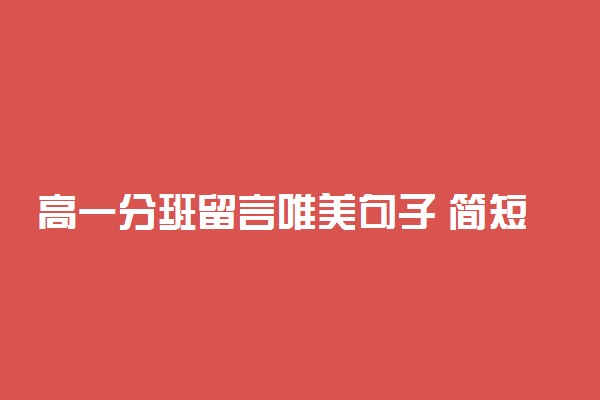 高一分班留言唯美句子 简短